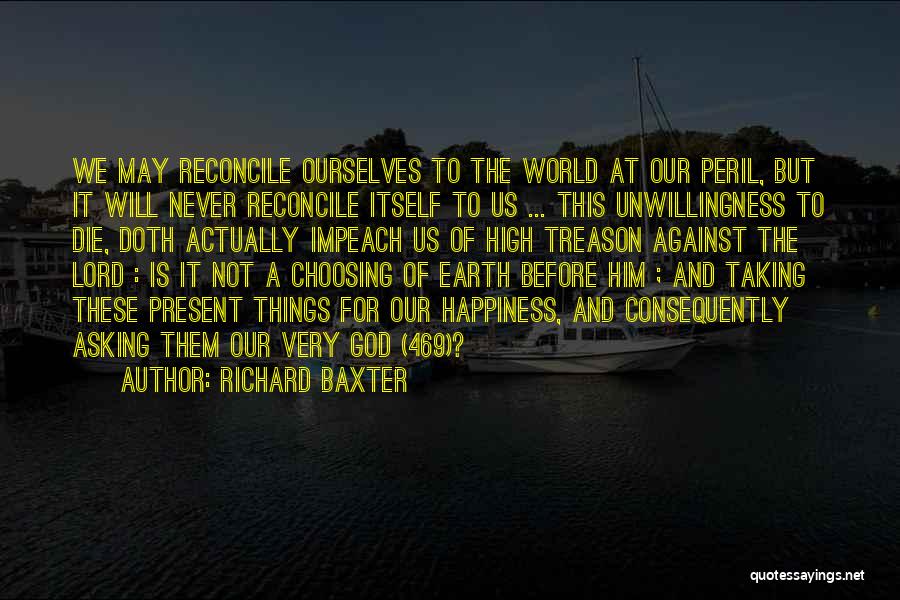 WE MAY RECONCILE OURSELVES TO THE WORLD AT OUR PERIL, BUT IT WILL NEVER RECONCILE ITSELF TO US ... THIS UNWILLINGNESS TO DIE, DOTH ACTUALLY IMPEACH US OF HIGH TREASON AGAINST THE LORD : IS IT NOT A CHOOSING OF EARTH BEFORE HIM ; AND TAKING THESE PRESENT THINGS FOR OUR HAPPINESS, AND CONSEQUENTLY ASKING THEM OUR VERY GOD (469)?

AUTHOR: RICHARD BAXTER

quotessayings.net